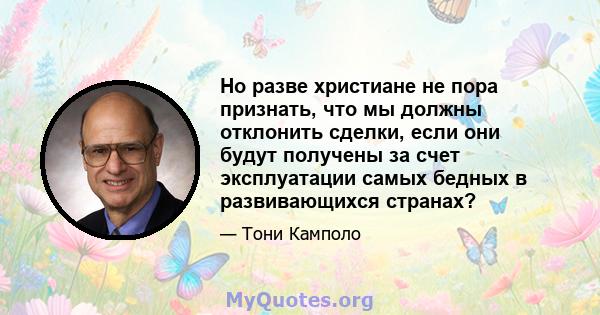 Но разве христиане не пора признать, что мы должны отклонить сделки, если они будут получены за счет эксплуатации самых бедных в развивающихся странах?

— Тони Камполо

MyQuotes.org